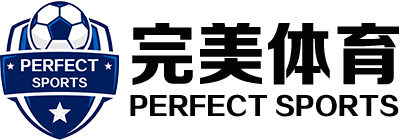 PERFECT
SPORTS

完美体育
PERFECT SPORTS